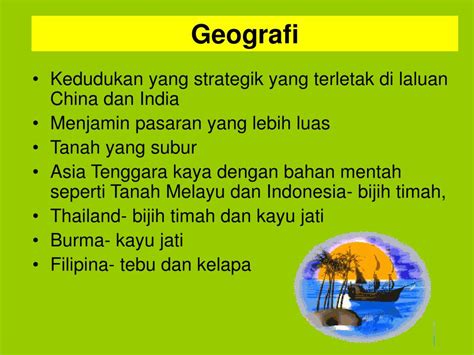 Geografi

• Kedudukan yang strategik yang terletak di laluan China dan India
• Menjamin pasaran yang lebih luas
• Tanah yang subur
• Asia Tenggara kaya dengan bahan mentah seperti Tanah Melayu dan Indonesia- bijih timah,
• Thailand- bijih timah dan kayu jati
• Burma- kayu jati
• Filipina- tebu dan kelapa